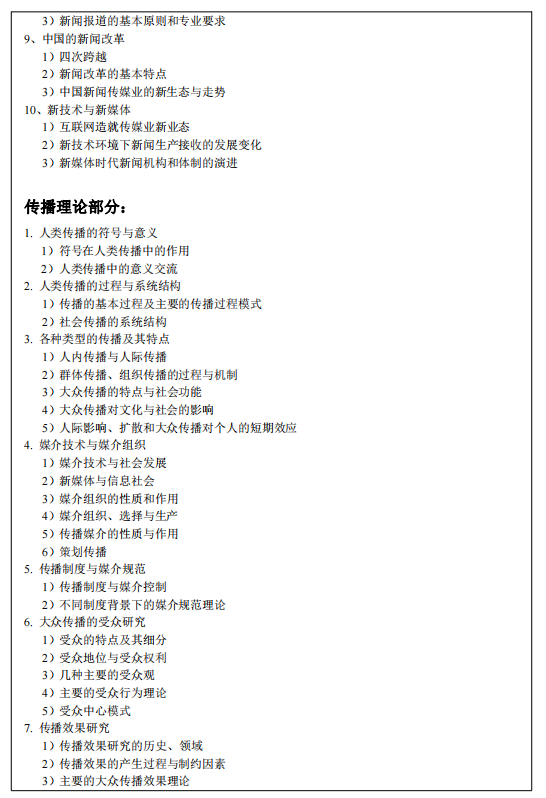 3）新闻报道的基本原则和专业要求
9、中国的新闻改革
1）四次跨越
2）新闻改革的基本特点
3）中国新闻传媒业的新生态与走势
10、新技术与新媒体
1）互联网造就传媒业新业态
2）新技术环境下新闻生产接收的发展变化
3）新媒体时代新闻机构和体制的演进

传播理论部分：

1. 人类传播的符号与意义
1）符号在人类传播中的作用
2）人类传播中的意义交流
2. 人类传播的过程与系统结构
1）传播的基本过程及主要的传播过程模式
2）社会传播的系统结构
3. 各种类型的传播及其特点
1）人内传播与人际传播
2）群体传播、组织传播的过程与机制
3）大众传播的特点与社会功能
4）大众传播对文化与社会的影响
5）人际影响、扩散和大众传播对个人的短期效应
4. 媒介技术与媒介组织
1）媒介技术与社会发展
2）新媒体与信息社会
3）媒介组织的性质和作用
4）媒介组织、选择与生产
5）传播媒介的性质与作用
6）策划传播
5. 传播制度与媒介规范
1）传播制度与媒介控制
2）不同制度背景下的媒介规范理论
6. 大众传播的受众研究
1）受众的特点及其细分
2）受众地位与受众权利
3）几种主要的受众观
4）主要的受众行为理论
5）受众中心模式
7. 传播效果研究
1）传播效果研究的历史、领域
2）传播效果的产生过程与制约因素
3）主要的大众传播效果理论